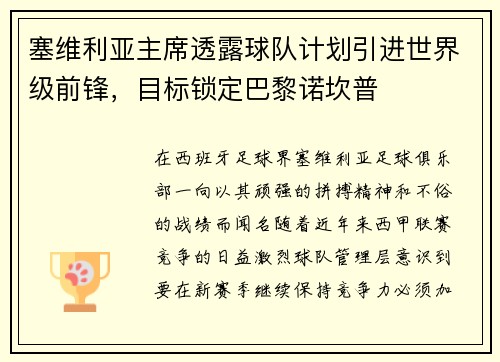 塞维利亚主席透露球队计划引进世界级前锋，目标锁定巴黎诺坎普

在西班牙足球界塞维利亚足球俱乐部一向以其顽强的拼搏精神和不俗的战绩而闻名随着近年来西甲联赛竞争的日益激烈球队管理层意识到要在新赛季继续保持竞争力必须加